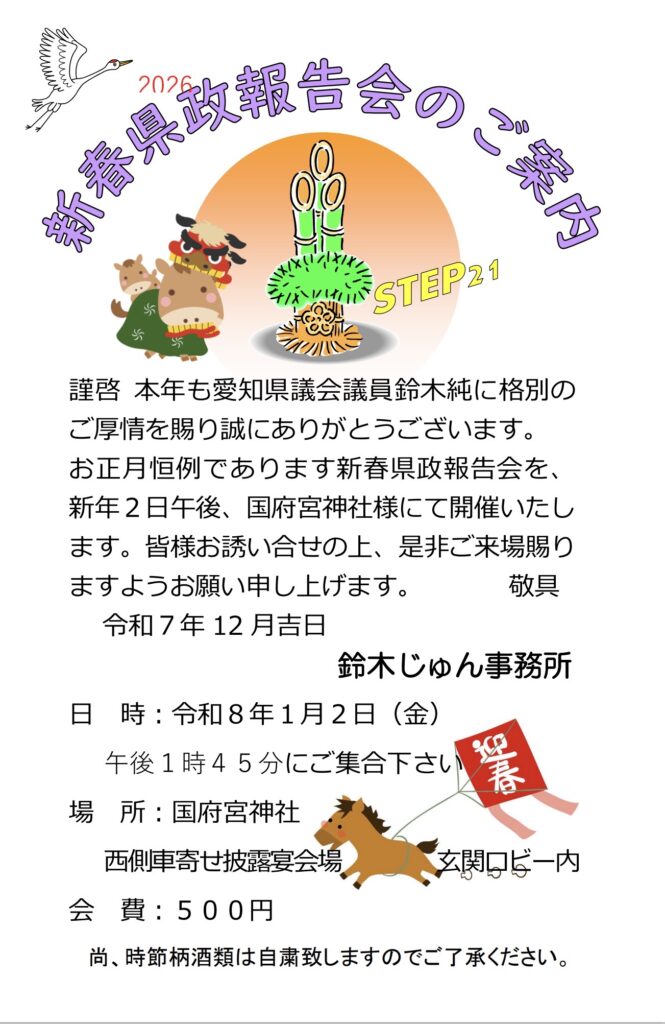 2026

新春県政報告会のご案内

STEP21

謹啓 本年も愛知県議会議員鈴木純に格別のご厚情を賜り誠にありがとうございます。お正月恒例であります新春県政報告会を、新年２日午後、国府宮神社様にて開催いたします。皆様お誘い合せの上、是非ご来場賜りますようお願い申し上げます。 敬具

令和７年12月吉日

鈴木じゅん事務所

日 時：令和８年１月２日（金）

午後１時４５分にご集合下さい

迎春

場 所：国府宮神社

西側車寄せ披露宴会場 玄関ロビー内

会 費：５００円

尚、時節柄酒類は自粛致しますのでご了承ください。